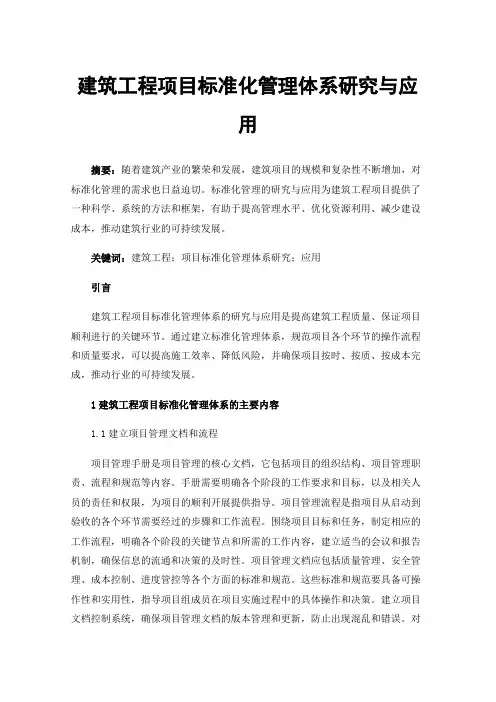 建筑工程项目标准化管理体系研究与应用

摘要：随着建筑产业的繁荣和发展，建筑项目的规模和复杂性不断增加，对标准化管理的需求也日益迫切。标准化管理的研究与应用为建筑工程项目提供了一种科学、系统的方法和框架，有助于提高管理水平、优化资源利用、减少建设成本，推动建筑行业的可持续发展。

关键词：建筑工程；项目标准化管理体系研究；应用

引言

建筑工程项目标准化管理体系的研究与应用是提高建筑工程质量、保证项目顺利进行的关键环节。通过建立标准化管理体系，规范项目各个环节的操作流程和质量要求，可以提高施工效率、降低风险，并确保项目按时、按质、按成本完成，推动行业的可持续发展。

1 建筑工程项目标准化管理体系的主要内容

1.1 建立项目管理文档和流程

项目管理手册是项目管理的核心文档，它包括项目的组织结构、项目管理职责、流程和规范等内容。手册需要明确各个阶段的工作要求和目标，以及相关人员的责任和权限，为项目的顺利开展提供指导。项目管理流程是指项目从启动到验收的各个环节需要经过的步骤和工作流程。围绕项目目标和任务，制定相应的工作流程，明确各个阶段的关键节点和所需的工作内容，建立适当的会议和报告机制，确保信息的流通和决策的及时性。项目管理文档应包括质量管理、安全管理、成本控制、进度管控等各个方面的标准和规范。这些标准和规范要具备可操作性和实用性，指导项目组成员在项目实施过程中的具体操作和决策。建立项目文档控制系统，确保项目管理文档的版本管理和更新，防止出现混乱和错误。对